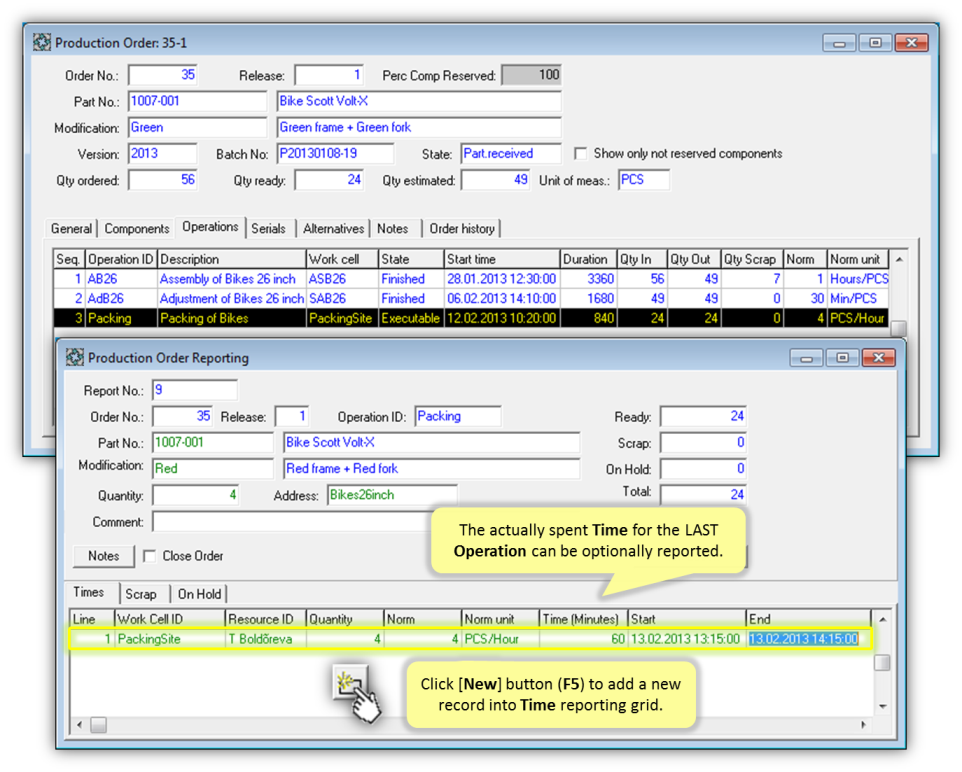 Production Order: 35-1

Order No.: 35 Release: 1 Perc Comp Reserved: 100

Part No.: 1007-001 Bike Scott Volt-X

Modification: Green Green frame + Green fork

Version: 2013 Batch No: P20130108-19 State: Part.received Show only not reserved components

Qty ordered: 56 Qty ready: 24 Qty estimated: 49 Unit of meas.: PCS

General Components Operations Serials Alternatives Notes Order history

| Seq. | Operation ID | Description | Work cell | State | Start time | Duration | Qty In | Qty Out | Qty Scrap | Norm | Norm unit |
|---|---|---|---|---|---|---|---|---|---|---|---|
| 1 | AB26 | Assembly of Bikes 26 inch | ASB26 | Finished | 28.01.2013 12:30:00 | 3360 | 56 | 49 | 7 | 1 | Hours/PCS |
| 2 | AdB26 | Adjustment of Bikes 26 inch | SAB26 | Finished | 06.02.2013 14:10:00 | 1680 | 49 | 49 | 0 | 30 | Min/PCS |
| 3 | Packing | Packing of Bikes | PackingSite | Executable | 12.02.2013 10:20:00 | 840 | 24 | 24 | 0 | 4 | PCS/Hour |

Production Order Reporting

Report No.: 9

Order No.: 35 Release: 1 Operation ID: Packing Ready: 24

Part No.: 1007-001 Bike Scott Volt-X Scrap: 0

Modification: Red Red frame + Red fork On Hold: 0

Quantity: 4 Address: Bikes26inch Total: 24

Comment:

Notes Close Order

The actually spent Time for the LAST Operation can be optionally reported.

Times Scrap On Hold

| Line | Work Cell ID | Resource ID | Quantity | Norm | Norm unit | Time (Minutes) | Start | End |
|---|---|---|---|---|---|---|---|---|
| 1 | PackingSite | T Boldõreva | 4 | 4 | PCS/Hour | 60 | 13.02.2013 13:15:00 | 13.02.2013 14:15:00 |

Click [New] button (F5) to add a new record into Time reporting grid.